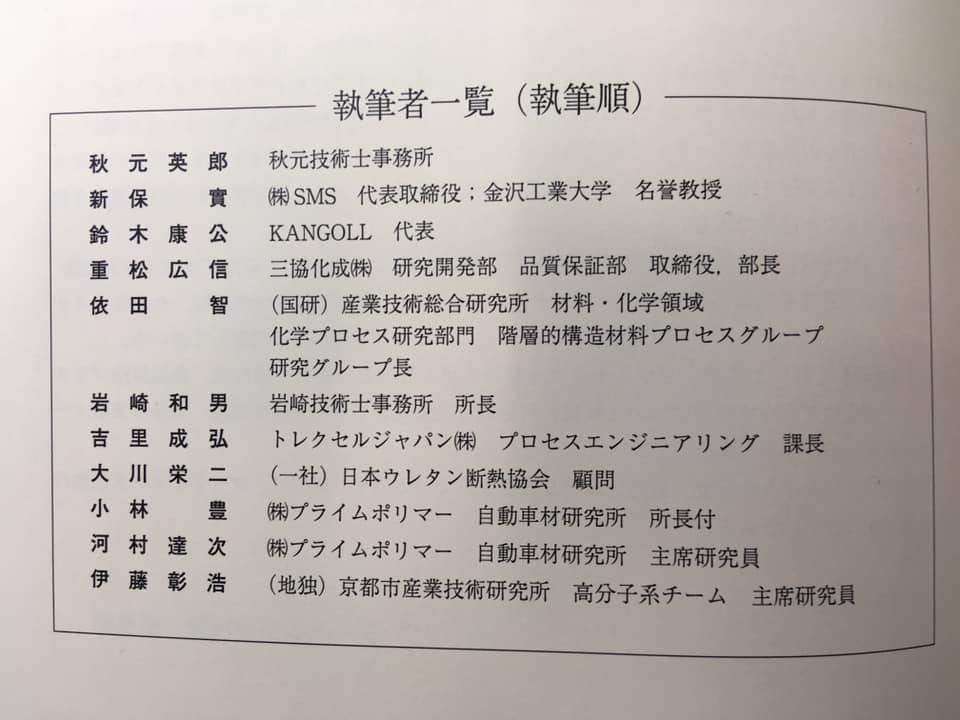 執筆者一覧（執筆順）

秋元英郎 秋元技術士事務所
新保　實 ㈱SMS　代表取締役；金沢工業大学　名誉教授
鈴木康公 KANGOLL　代表
重松広信 三協化成㈱　研究開発部　品質保証部　取締役，部長
依田　智 （国研）産業技術総合研究所　材料・化学領域
化学プロセス研究部門　階層的構造材料プロセスグループ
研究グループ長
岩崎和男 岩崎技術士事務所　所長
吉里成弘 トレクセルジャパン㈱　プロセスエンジニアリング　課長
大川栄二 （一社）日本ウレタン断熱協会　顧問
小林　豊 ㈱プライムポリマー　自動車材研究所　所長付
河村達次 ㈱プライムポリマー　自動車材研究所　主席研究員
伊藤彰浩 （地独）京都市産業技術研究所　高分子系チーム　主席研究員